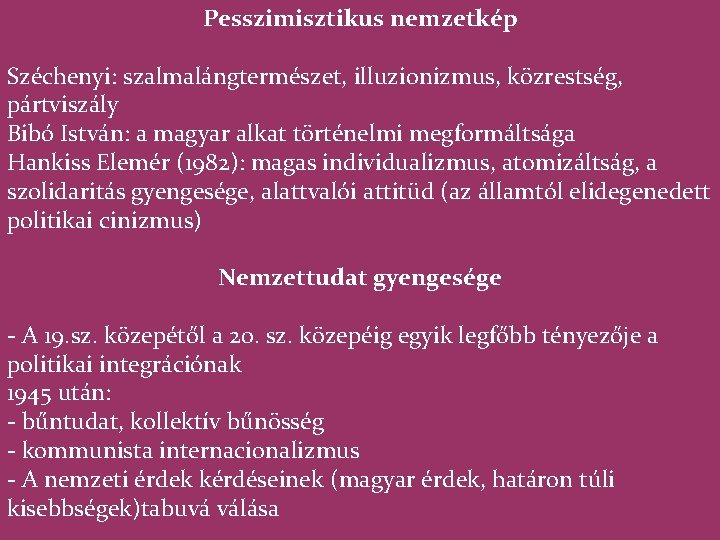 Pesszimisztikus nemzetkép

Széchenyi: szalmalángtermészet, illuzionizmus, közrestség, pártviszály
Bibó István: a magyar alkat történelmi megformáltsága
Hankiss Elemér (1982): magas individualizmus, atomizáltság, a szolidaritás gyengesége, alattvalói attitüd (az államtól elidegenedett politikai cinizmus)

Nemzettudat gyengesége

- A 19.sz. közepétől a 20. sz. közepéig egyik legfőbb tényezője a politikai integrációnak
1945 után:
- bűntudat, kollektív bűnösség
- kommunista internacionalizmus
- A nemzeti érdek kérdéseinek (magyar érdek, határon túli kisebbségek)tabuvá válása